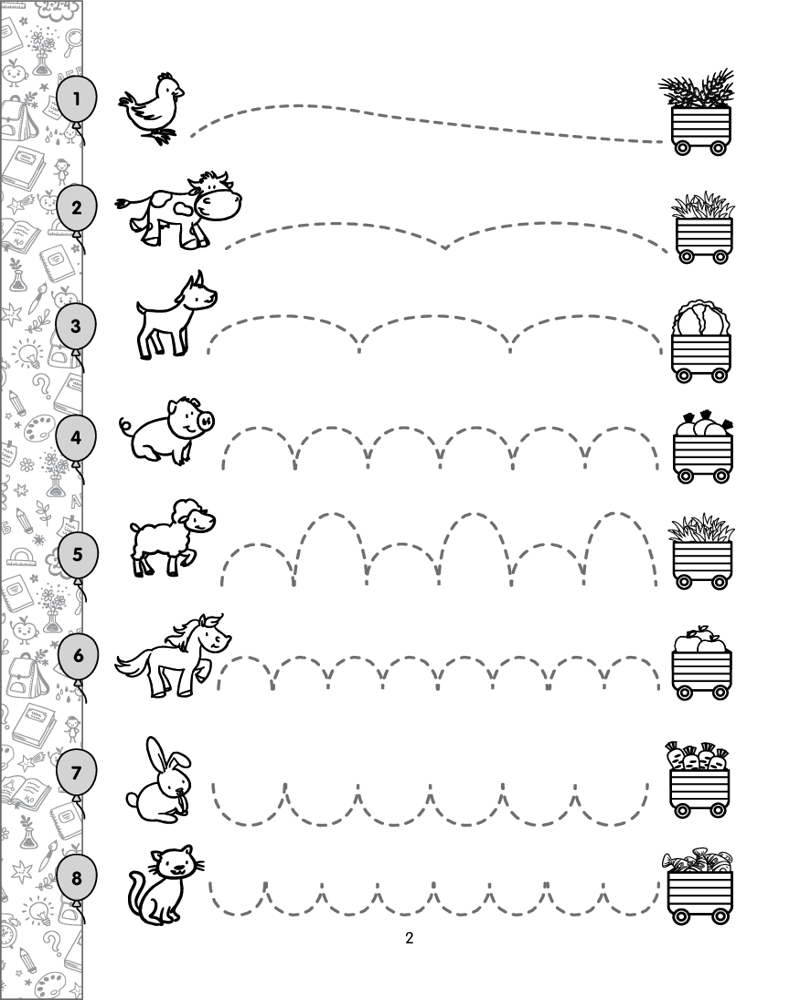 1

2

3

4

5

6

7

8

2